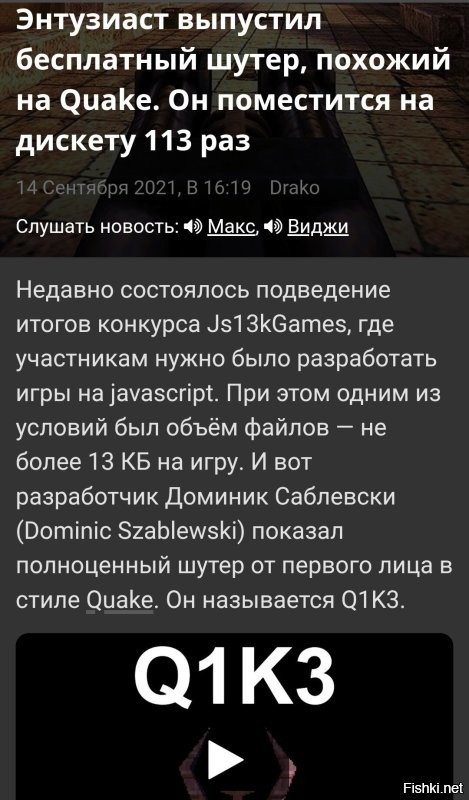 Энтузиаст выпустил бесплатный шутер, похожий на Quake. Он поместится на дискету 113 раз

14 Сентября 2021, В 16:19 Drako

Слушать новость: Макс, Виджи

Недавно состоялось подведение итогов конкурса Js13kGames, где участникам нужно было разработать игры на javascript. При этом одним из условий был объём файлов — не более 13 КБ на игру. И вот разработчик Доминик Саблевски (Dominic Szablewski) показал полноценный шутер от первого лица в стиле Quake. Он называется Q1K3.

Q1K3

Fishki.net